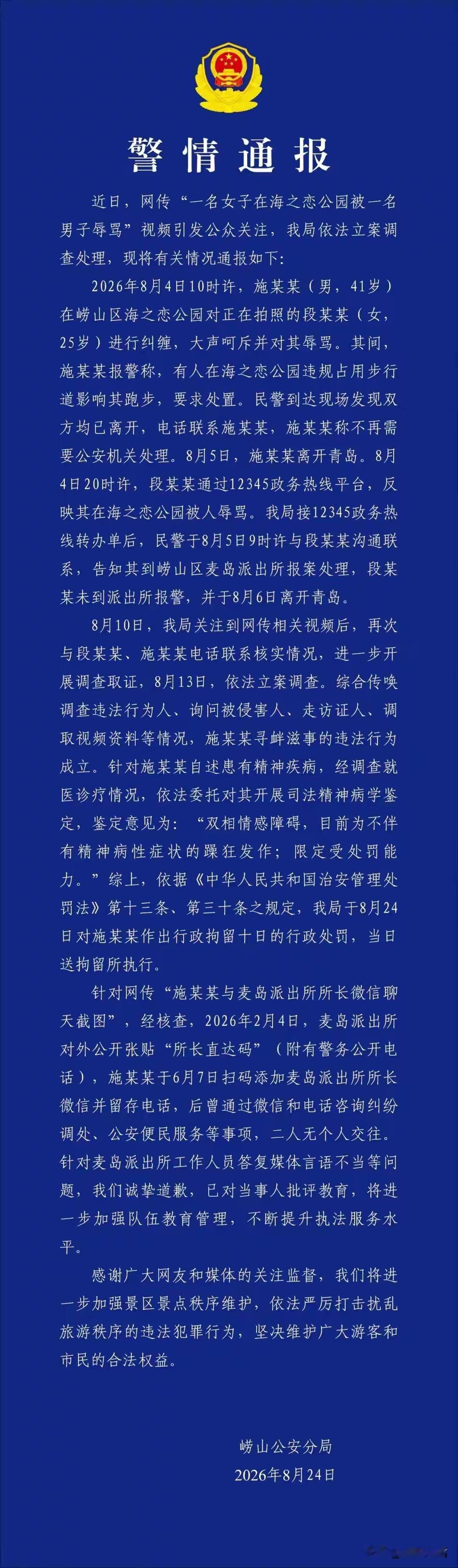 警情通报

近日，网传“一名女子在海之恋公园被一名男子辱骂”视频引发公众关注，我局依法立案调查处理，现将有关情况通报如下：

2026年8月4日10时许，施某某（男，41岁）在崂山区海之恋公园对正在拍照的段某某（女，25岁）进行纠缠，大声呵斥并对其辱骂。其间，施某某报警称，有人在海之恋公园违规占用步行道影响其跑步，要求处置。民警到达现场发现双方均已离开，电话联系施某某，施某某称不再需要公安机关处理。8月5日，施某某离开青岛。8月4日20时许，段某某通过12345政务热线平台，反映其在海之恋公园被人辱骂。我局接12345政务热线转办单后，民警于8月5日9时许与段某某沟通联系，告知其到崂山区麦岛派出所报案处理，段某某未到派出所报警，并于8月6日离开青岛。

8月10日，我局关注到网传相关视频后，再次与段某某、施某某电话联系核实情况，进一步开展调查取证，8月13日，依法立案调查。综合传唤调查违法行为人、询问被侵害人、走访证人、调取视频资料等情况，施某某寻衅滋事的违法行为成立。针对施某某自述患有精神疾病，经调查就医诊疗情况，依法委托对其开展司法精神病学鉴定，鉴定意见为：“双相情感障碍，目前为不伴有精神病性症状的躁狂发作；限定受处罚能力。”综上，依据《中华人民共和国治安管理处罚法》第十三条、第三十条之规定，我局于8月24日对施某某作出行政拘留十日的行政处罚，当日送拘留所执行。

针对网传“施某某与麦岛派出所所长微信聊天截图”，经核查，2026年2月4日，麦岛派出所对外公开张贴“所长直达码”（附有警务公开电话），施某某于6月7日扫码添加麦岛派出所所长微信并留存电话，后曾通过微信和电话咨询纠纷调处、公安便民服务等事项，二人无个人交往。针对麦岛派出所工作人员答复媒体言语不当等问题，我们诚挚道歉，已对当事人批评教育，将进一步加强队伍教育管理，不断提升执法服务水平。

感谢广大网友和媒体的关注监督，我们将进一步加强景区景点秩序维护，依法严厉打击扰乱旅游秩序的违法犯罪行为，坚决维护广大游客和市民的合法权益。

崂山公安分局
2026年8月24日